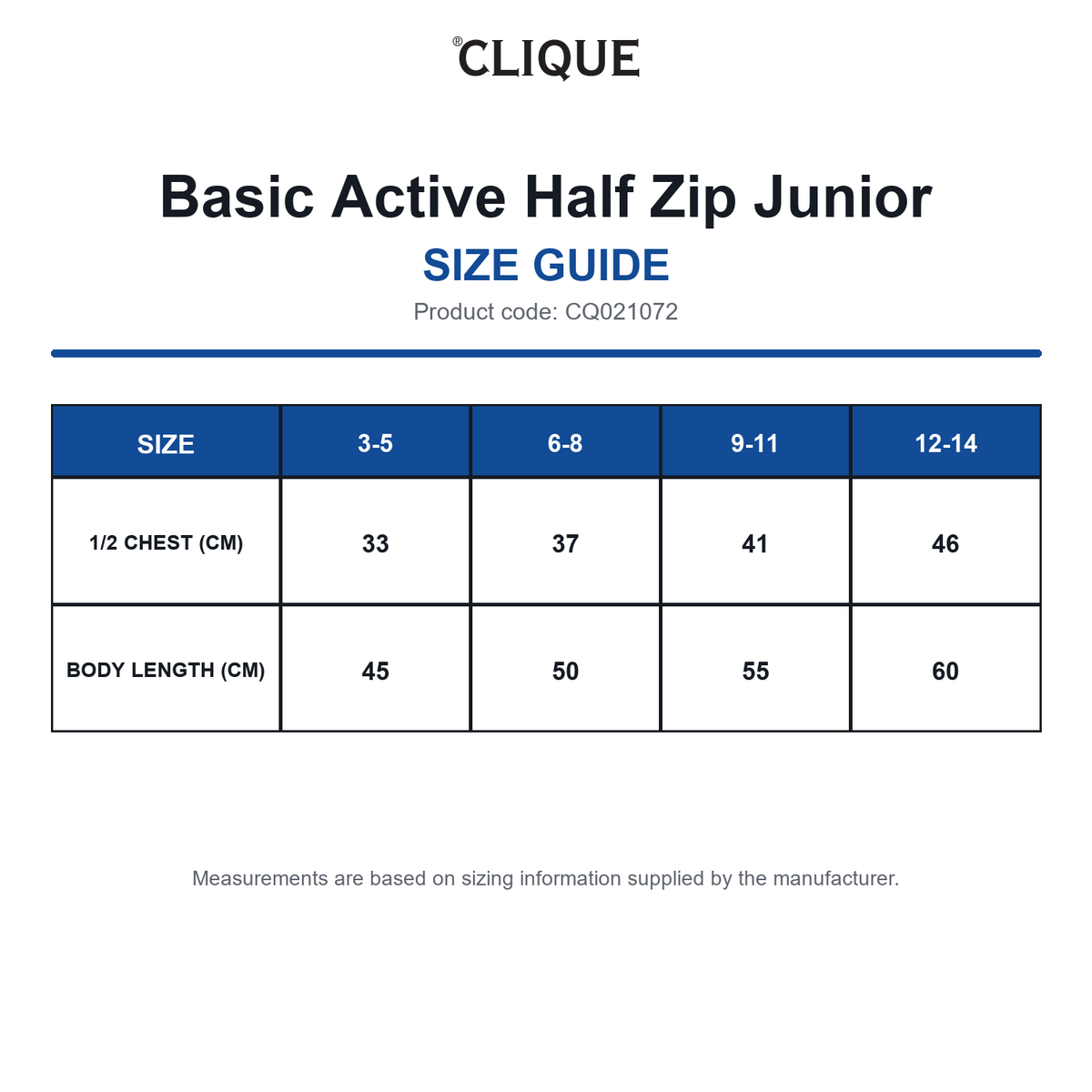 ®CLIQUE

Basic Active Half Zip Junior

SIZE GUIDE

Product code: CQ021072

| SIZE | 3-5 | 6-8 | 9-11 | 12-14 |
|---|---|---|---|---|
| 1/2 CHEST (CM) | 33 | 37 | 41 | 46 |
| BODY LENGTH (CM) | 45 | 50 | 55 | 60 |

Measurements are based on sizing information supplied by the manufacturer.